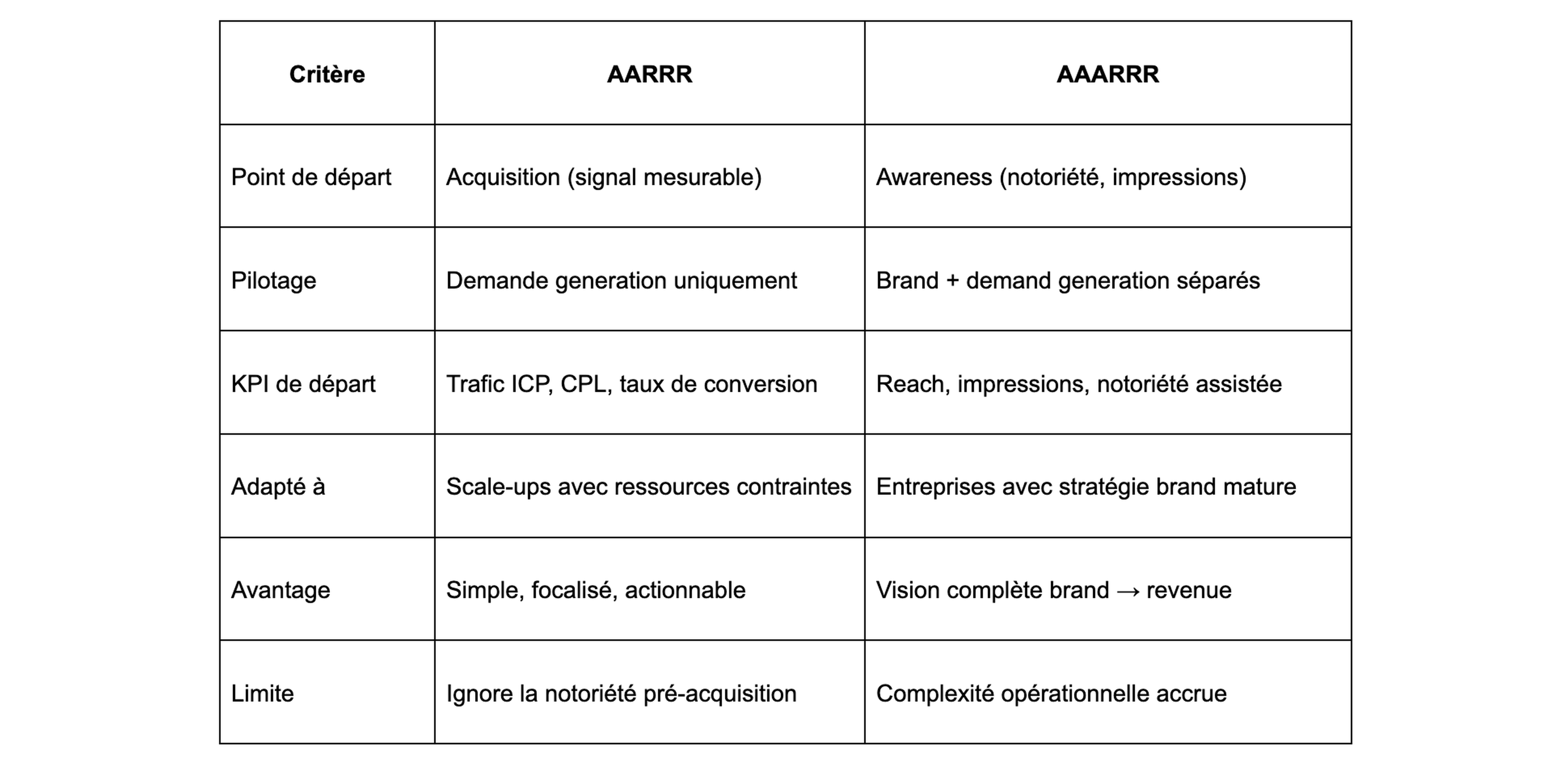 | Critère | AARRR | AAARRR |
|---|---|---|
| Point de départ | Acquisition (signal mesurable) | Awareness (notoriété, impressions) |
| Pilotage | Demande generation uniquement | Brand + demand generation séparés |
| KPI de départ | Trafic ICP, CPL, taux de conversion | Reach, impressions, notoriété assistée |
| Adapté à | Scale-ups avec ressources contraintes | Entreprises avec stratégie brand mature |
| Avantage | Simple, focalisé, actionnable | Vision complète brand → revenue |
| Limite | Ignore la notoriété pré-acquisition | Complexité opérationnelle accrue |